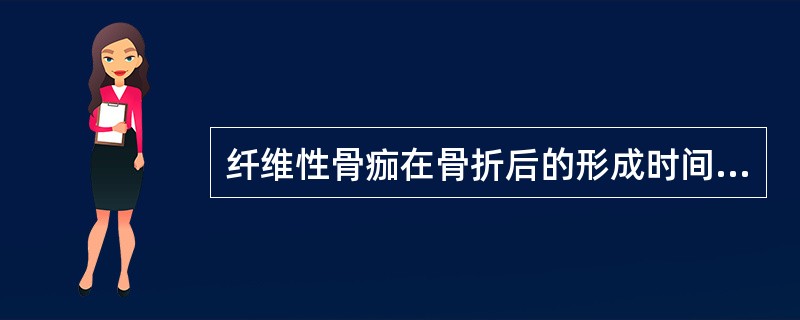 纤维性骨痂在骨折后的形成时间...